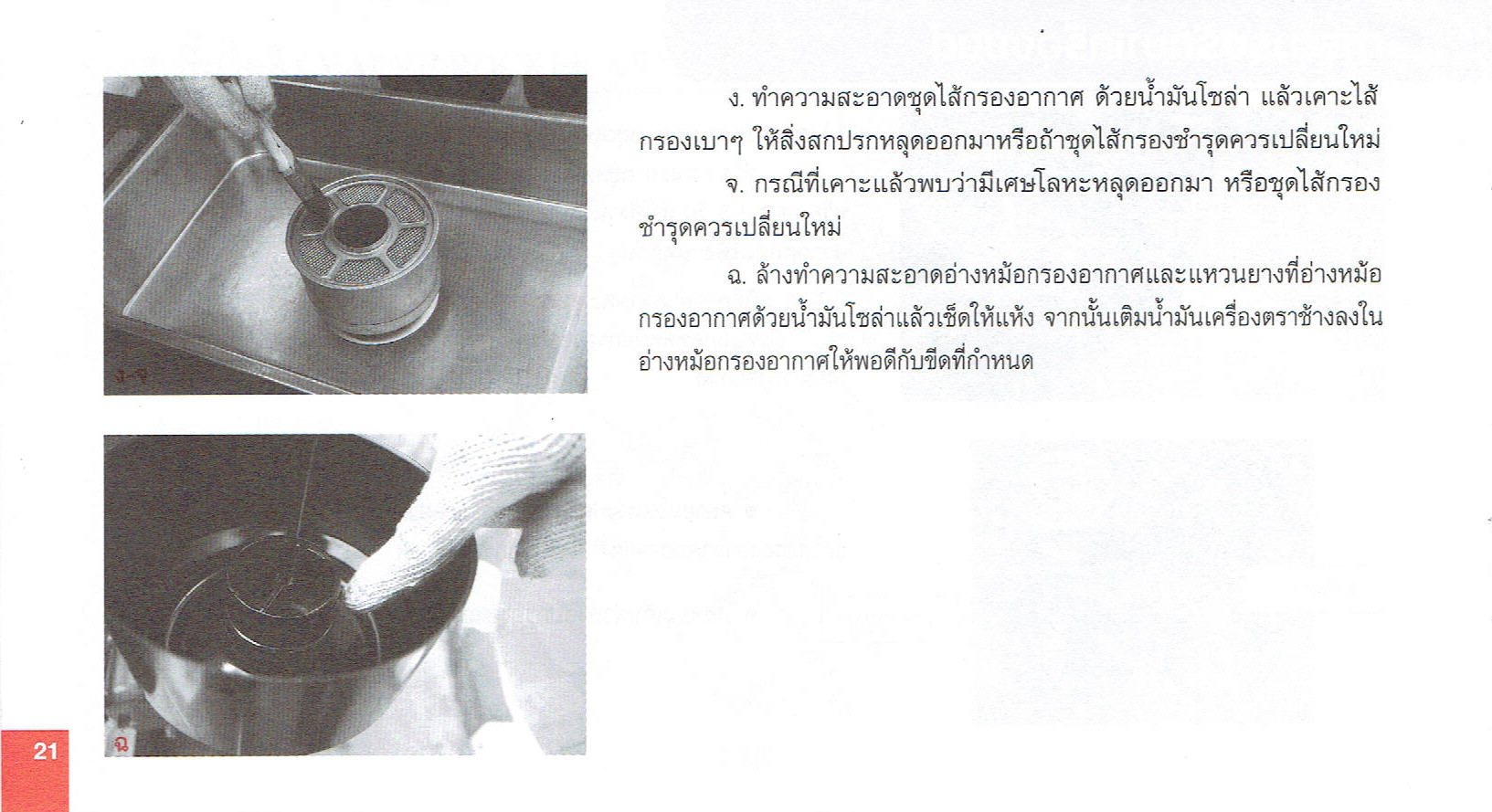 ง-จ

ฉ

ง. ทำความสะอาดชุดไส้กรองอากาศ ด้วยน้ำมันโซล่า แล้วเคาะไส้กรองเบาๆ ให้สิ่งสกปรกหลุดออกมาหรือถ้าชุดไส้กรองชำรุดควรเปลี่ยนใหม่

จ. กรณีที่เคาะแล้วพบว่ามีเศษโลหะหลุดออกมา หรือชุดไส้กรองชำรุดควรเปลี่ยนใหม่

ฉ. ล้างทำความสะอาดอ่างหม้อกรองอากาศและแหวนยางที่อ่างหม้อกรองอากาศด้วยน้ำมันโซล่าแล้วเช็ดให้แห้ง จากนั้นเติมน้ำมันเครื่องตราช้างลงในอ่างหม้อกรองอากาศให้พอดีกับขีดที่กำหนด

21